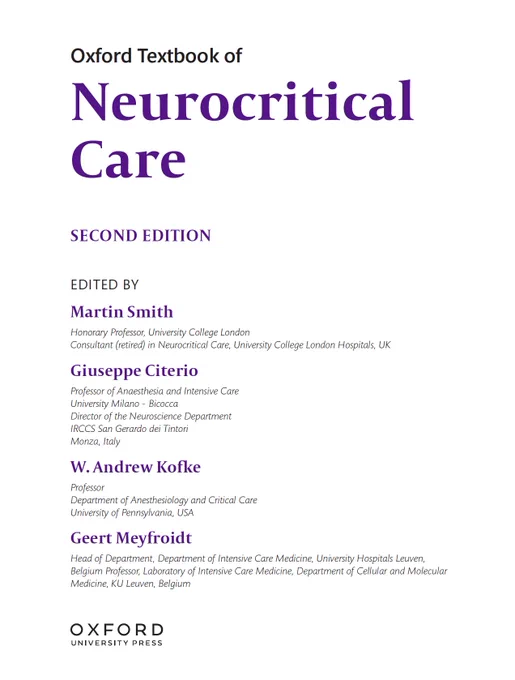 Oxford Textbook of

Neurocritical Care

SECOND EDITION

EDITED BY

Martin Smith

Honorary Professor, University College London
Consultant (retired) in Neurocritical Care, University College London Hospitals, UK

Giuseppe Citerio

Professor of Anaesthesia and Intensive Care
University Milano - Bicocca
Director of the Neuroscience Department
IRCCS San Gerardo dei Tintori
Monza, Italy

W. Andrew Kofke

Professor
Department of Anesthesiology and Critical Care
University of Pennsylvania, USA

Geert Meyfroidt

Head of Department, Department of Intensive Care Medicine, University Hospitals Leuven, Belgium Professor, Laboratory of Intensive Care Medicine, Department of Cellular and Molecular Medicine, KU Leuven, Belgium

OXFORD
UNIVERSITY PRESS